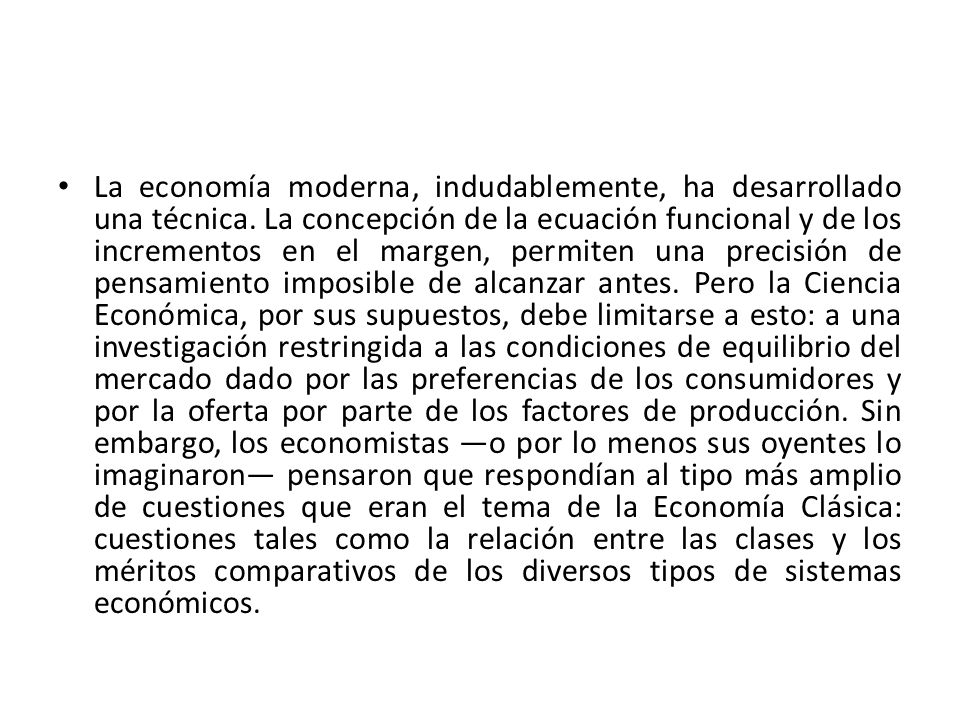 • La economía moderna, indudablemente, ha desarrollado una técnica. La concepción de la ecuación funcional y de los incrementos en el margen, permiten una precisión de pensamiento imposible de alcanzar antes. Pero la Ciencia Económica, por sus supuestos, debe limitarse a esto: a una investigación restringida a las condiciones de equilibrio del mercado dado por las preferencias de los consumidores y por la oferta por parte de los factores de producción. Sin embargo, los economistas —o por lo menos sus oyentes lo imaginaron— pensaron que respondían al tipo más amplio de cuestiones que eran el tema de la Economía Clásica: cuestiones tales como la relación entre las clases y los méritos comparativos de los diversos tipos de sistemas económicos.